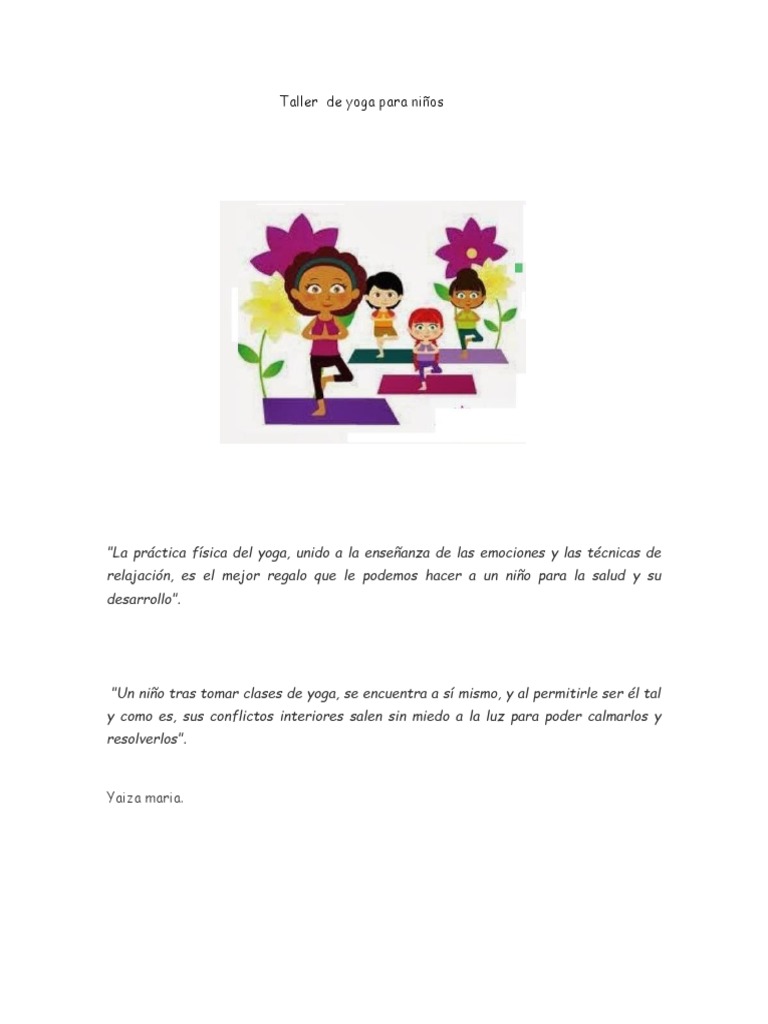 Taller de yoga para niños

"La práctica física del yoga, unido a la enseñanza de las emociones y las técnicas de relajación, es el mejor regalo que le podemos hacer a un niño para la salud y su desarrollo".

"Un niño tras tomar clases de yoga, se encuentra a sí mismo, y al permitirle ser él tal y como es, sus conflictos interiores salen sin miedo a la luz para poder calmarlos y resolverlos".

Yaiza maria.